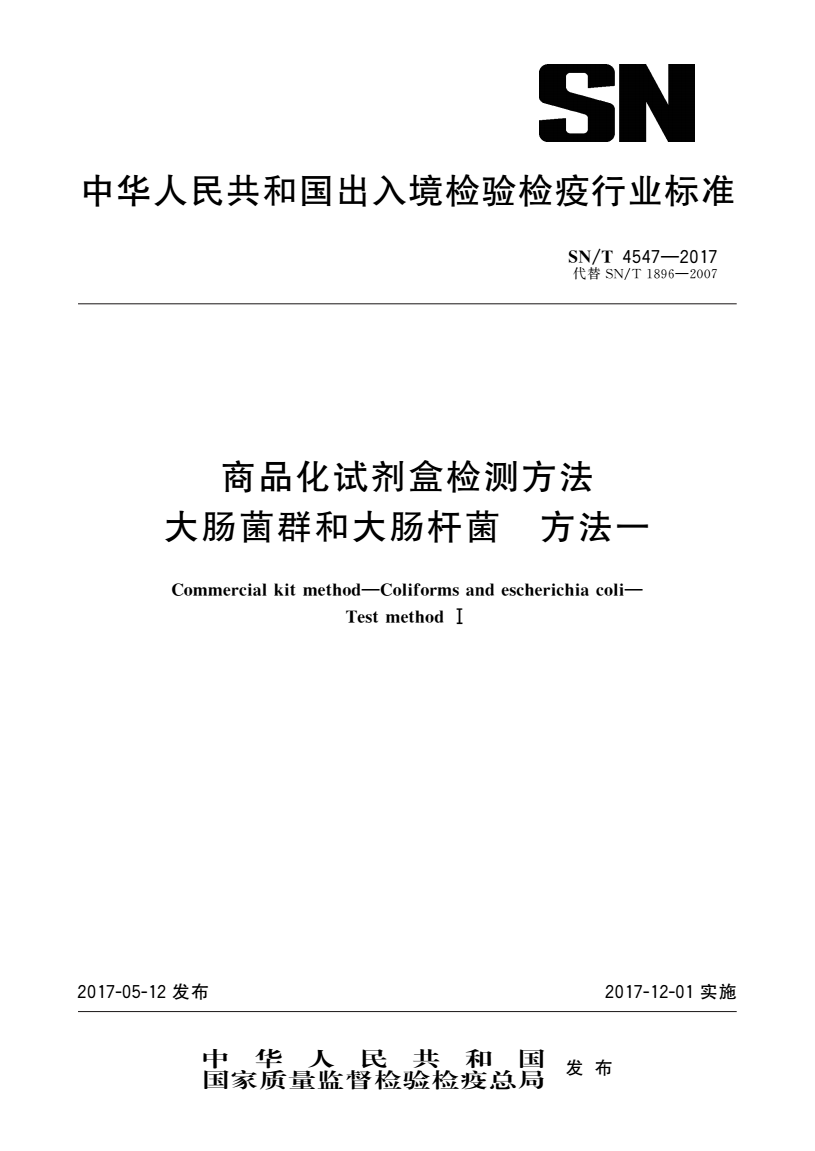 SN

中华人民共和国出入境检验检疫行业标准

SN/T 4547—2017
代替 SN/T 1896—2007

商品化试剂盒检测方法
大肠菌群和大肠杆菌　方法一

Commercial kit method—Coliforms and escherichia coli—
Test method Ⅰ

2017-05-12 发布

2017-12-01 实施

中华人民共和国
国家质量监督检验检疫总局 发布